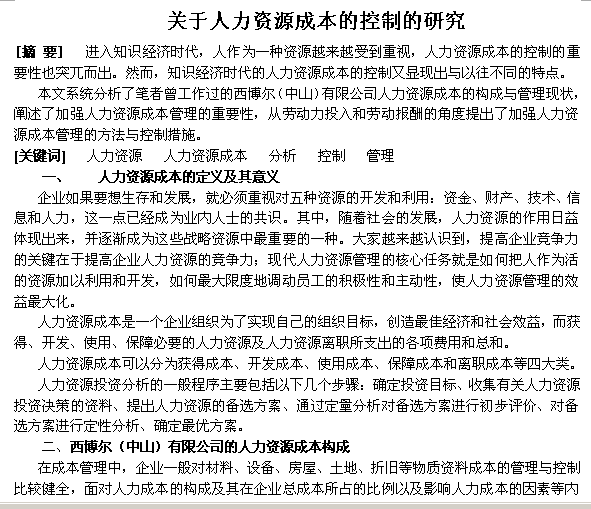 关于人力资源成本的控制的研究

[摘 要] 进入知识经济时代，人作为一种资源越来越受到重视，人力资源成本的控制的重要性也突兀而出。然而，知识经济时代的人力资源成本的控制又显现出与以往不同的特点。

本文系统分析了笔者曾工作过的西博尔（中山）有限公司人力资源成本的构成与管理现状，阐述了加强人力资源成本管理的重要性，从劳动力投入和劳动报酬的角度提出了加强人力资源成本管理的方法与控制措施。

[关键词] 人力资源 人力资源成本 分析 控制 管理

一、 人力资源成本的定义及其意义

企业如果要想生存和发展，就必须重视对五种资源的开发和利用：资金、财产、技术、信息和人力，这一点已经成为业内人士的共识。其中，随着社会的发展，人力资源的作用日益体现出来，并逐渐成为这些战略资源中最重要的一种。大家越来越认识到，提高企业竞争力的关键在于提高企业人力资源的竞争力；现代人力资源管理的核心任务就是如何把人作为活的资源加以利用和开发，如何最大限度地调动员工的积极性和主动性，使人力资源管理的效益最大化。

人力资源成本是一个企业组织为了实现自己的组织目标，创造最佳经济和社会效益，而获得、开发、使用、保障必要的人力资源及人力资源离职所支出的各项费用和总和。

人力资源成本可以分为获得成本、开发成本、使用成本、保障成本和离职成本等四大类。

人力资源投资分析的一般程序主要包括以下几个步骤：确定投资目标、收集有关人力资源投资决策的资料、提出人力资源的备选方案、通过定量分析对备选方案进行初步评价、对备选方案进行定性分析、确定最优方案。

二、西博尔（中山）有限公司的人力资源成本构成

在成本管理中，企业一般对材料、设备、房屋、土地、折旧等物质资料成本的管理与控制比较健全，面对人力成本的构成及其在企业总成本所占的比例以及影响人力成本的因素等内